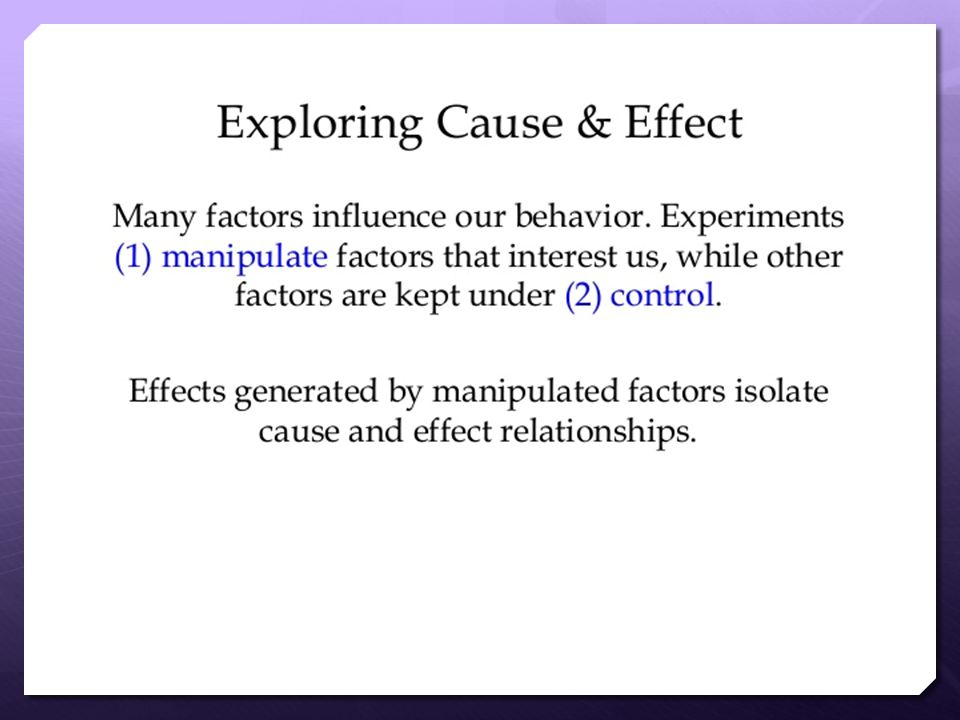 Exploring Cause & Effect

Many factors influence our behavior. Experiments (1) manipulate factors that interest us, while other factors are kept under (2) control.

Effects generated by manipulated factors isolate cause and effect relationships.